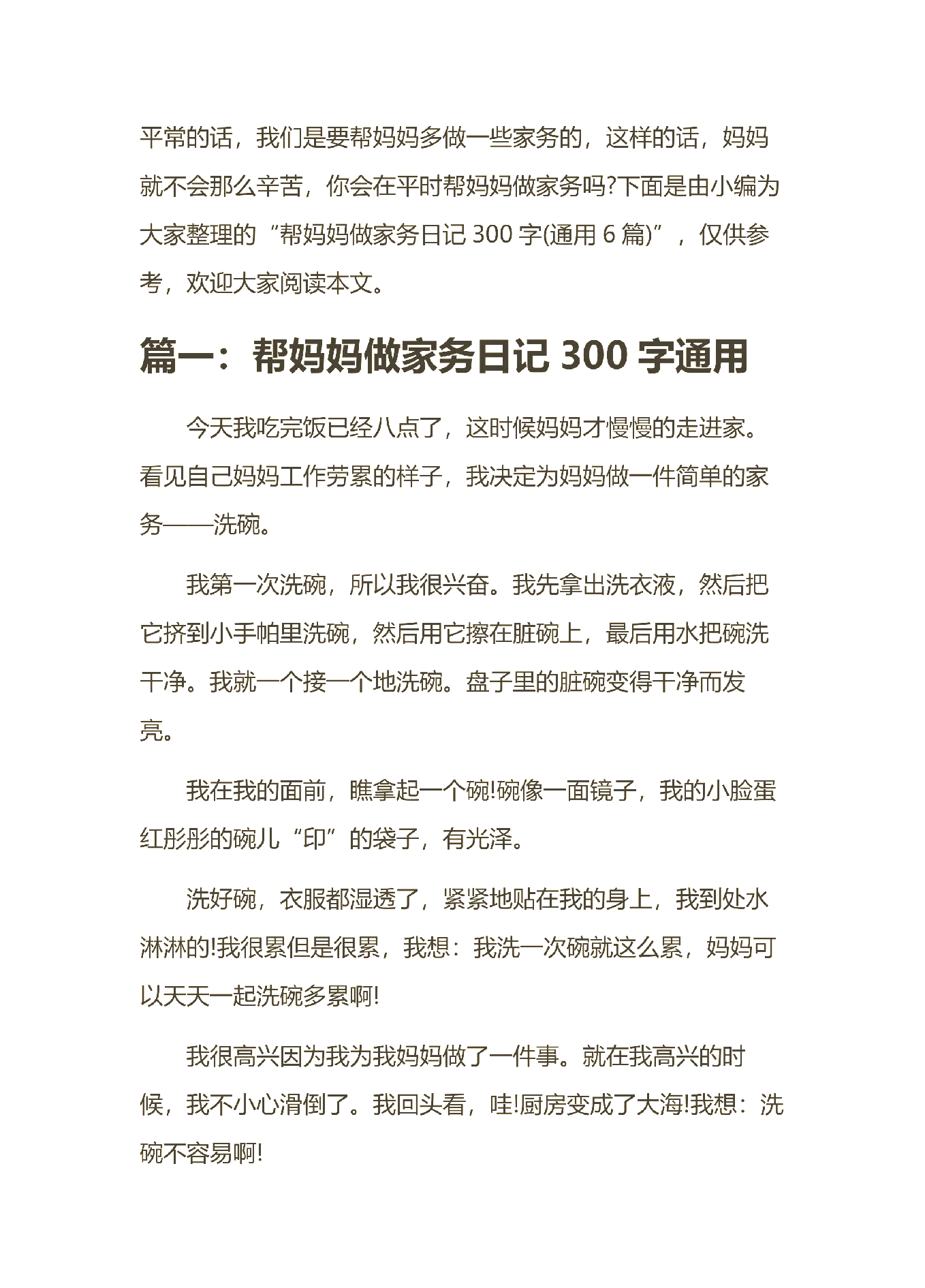 平常的话，我们是要帮妈妈多做一些家务的，这样的话，妈妈就不会那么辛苦，你会在平时帮妈妈做家务吗?下面是由小编为大家整理的“帮妈妈做家务日记 300 字(通用 6 篇)”，仅供参考，欢迎大家阅读本文。

篇一：帮妈妈做家务日记 300 字通用

今天我吃完饭已经八点了，这时候妈妈才慢慢的走进家。看见自己妈妈工作劳累的样子，我决定为妈妈做一件简单的家务——洗碗。

我第一次洗碗，所以我很兴奋。我先拿出洗衣液，然后把它挤到小手帕里洗碗，然后用它擦在脏碗上，最后用水把碗洗干净。我就一个接一个地洗碗。盘子里的脏碗变得干净而发亮。

我在我的面前，瞧拿起一个碗!碗像一面镜子，我的小脸蛋红彤彤的碗儿“印”的袋子，有光泽。

洗好碗，衣服都湿透了，紧紧地贴在我的身上，我到处水淋淋的!我很累但是很累，我想：我洗一次碗就这么累，妈妈可以天天一起洗碗多累啊!

我很高兴因为我为我妈妈做了一件事。就在我高兴的时候，我不小心滑倒了。我回头看，哇!厨房变成了大海!我想：洗碗不容易啊!